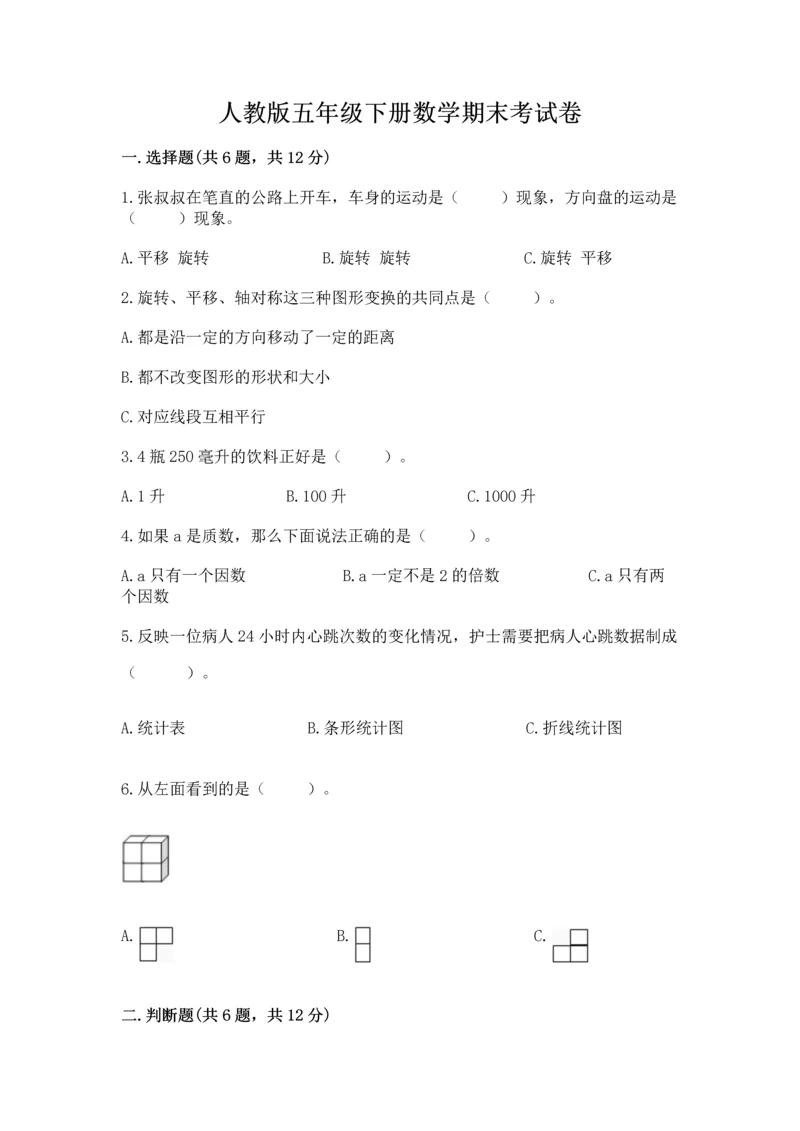 人教版五年级下册数学期末考试卷

一.选择题(共6题，共12分)

1.张叔叔在笔直的公路上开车，车身的运动是（　　）现象，方向盘的运动是（　　）现象。

A.平移 旋转　　B.旋转 旋转　　C.旋转 平移

2.旋转、平移、轴对称这三种图形变换的共同点是（　　）。

A.都是沿一定的方向移动了一定的距离

B.都不改变图形的形状和大小

C.对应线段互相平行

3.4瓶250毫升的饮料正好是（　　）。

A.1升　　B.100升　　C.1000升

4.如果a是质数，那么下面说法正确的是（　　）。

A.a只有一个因数　　B.a一定不是2的倍数　　C.a只有两个因数

5.反映一位病人24小时内心跳次数的变化情况，护士需要把病人心跳数据制成（　　）。

A.统计表　　B.条形统计图　　C.折线统计图

6.从左面看到的是（　　）。

A.　　B.　　C.

二.判断题(共6题，共12分)